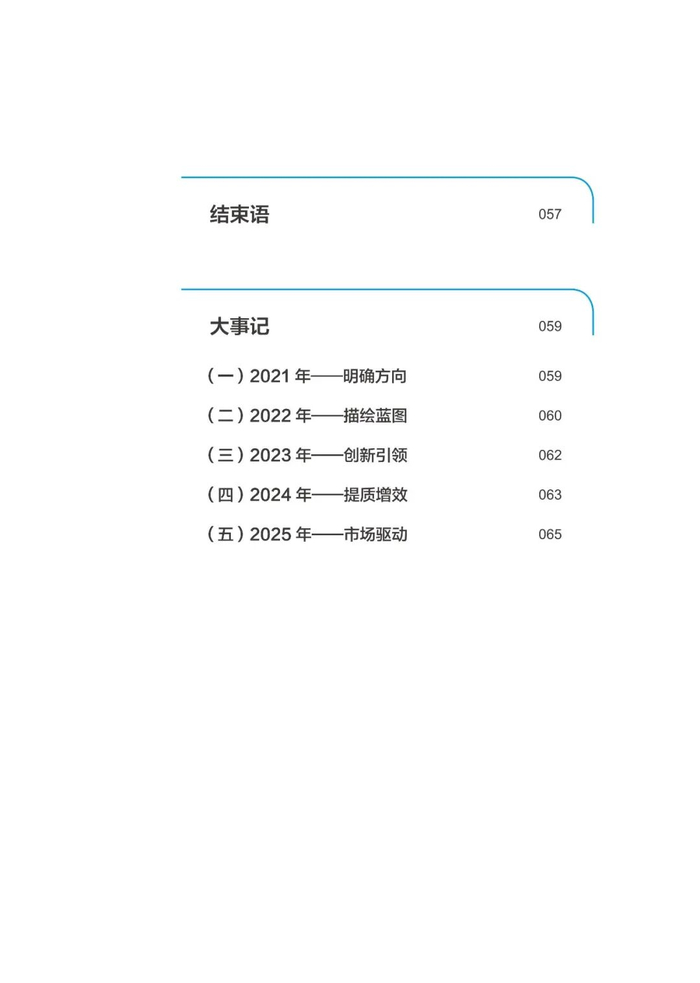 结束语 057

大事记 059

（一）2021年——明确方向 059

（二）2022年——描绘蓝图 060

（三）2023年——创新引领 062

（四）2024年——提质增效 063

（五）2025年——市场驱动 065